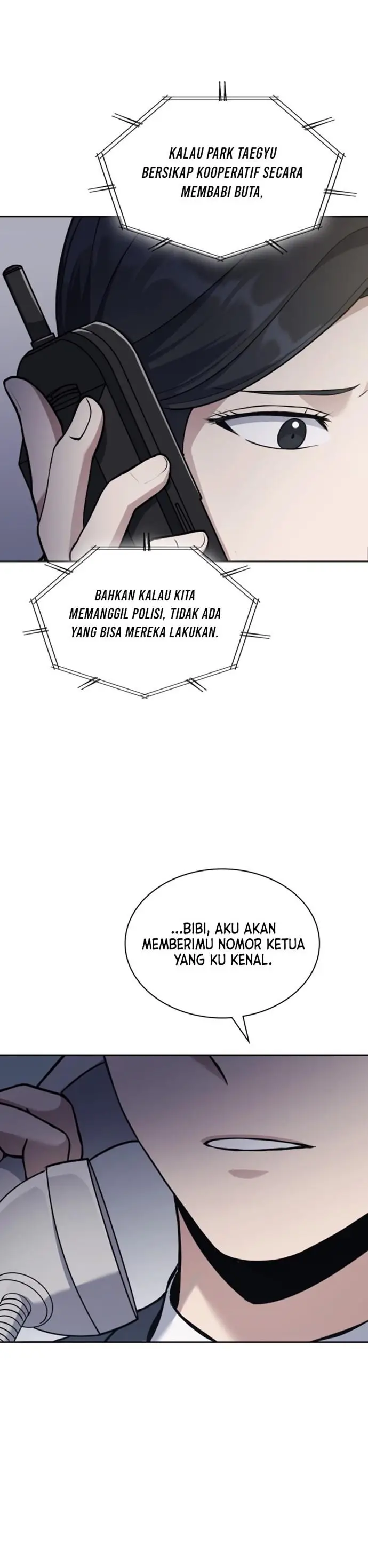 KALAU PARK TAEGYU BERSIKAP KOOPERATIF SECARA MEMBABI BUTA,

BAHKAN KALAU KITA MEMANGGIL POLISI, TIDAK ADA YANG BISA MEREKA LAKUKAN.

...BIBI, AKU AKAN MEMBERIMU NOMOR KETUA YANG KU KENAL.